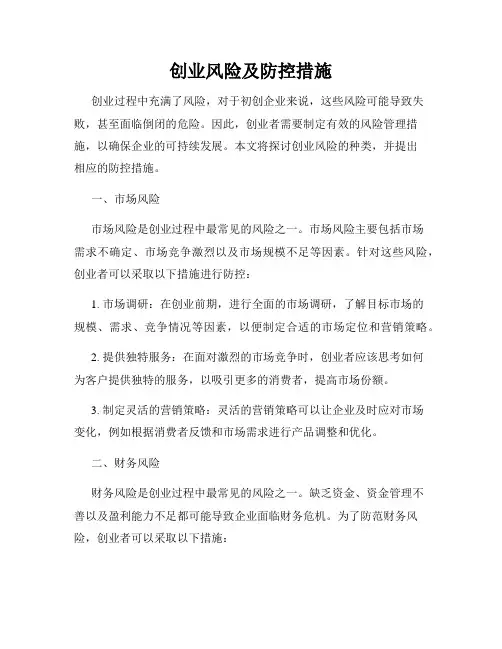 创业风险及防控措施

创业过程中充满了风险，对于初创企业来说，这些风险可能导致失败，甚至面临倒闭的危险。因此，创业者需要制定有效的风险管理措施，以确保企业的可持续发展。本文将探讨创业风险的种类，并提出相应的防控措施。

一、市场风险

市场风险是创业过程中最常见的风险之一。市场风险主要包括市场需求不确定、市场竞争激烈以及市场规模不足等因素。针对这些风险，创业者可以采取以下措施进行防控：

1. 市场调研：在创业前期，进行全面的市场调研，了解目标市场的规模、需求、竞争情况等因素，以便制定合适的市场定位和营销策略。

2. 提供独特服务：在面对激烈的市场竞争时，创业者应该思考如何为客户提供独特的服务，以吸引更多的消费者，提高市场份额。

3. 制定灵活的营销策略：灵活的营销策略可以让企业及时应对市场变化，例如根据消费者反馈和市场需求进行产品调整和优化。

二、财务风险

财务风险是创业过程中最常见的风险之一。缺乏资金、资金管理不善以及盈利能力不足都可能导致企业面临财务危机。为了防范财务风险，创业者可以采取以下措施：